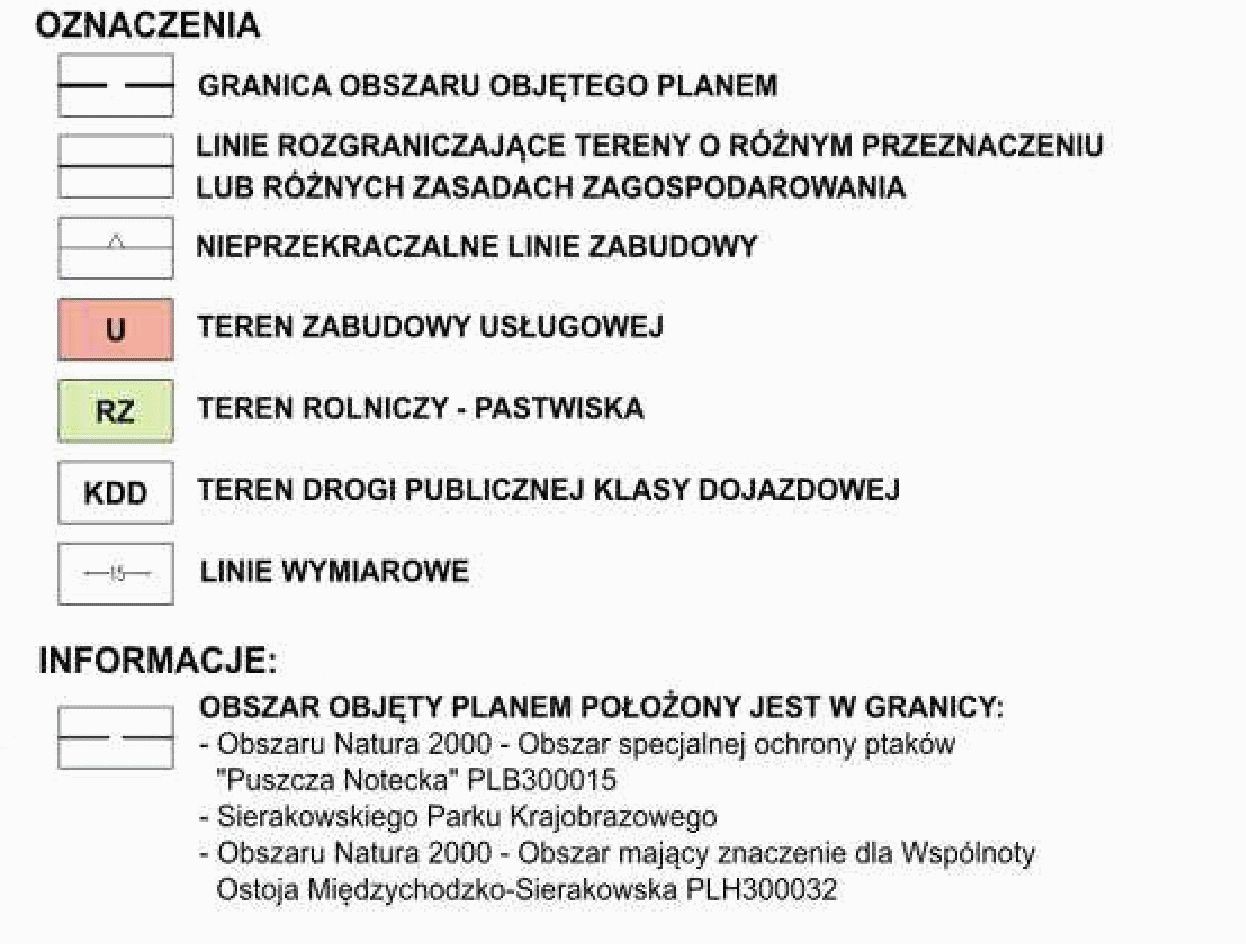 OZNACZENIA

GRANICA OBSZARU OBJĘTEGO PLANEM

LINIE ROZGRANICZAJĄCE TERENY O RÓŻNYM PRZEZNACZENIU LUB RÓŻNYCH ZASADACH ZAGOSPODAROWANIA

NIEPRZEKRACZALNE LINIE ZABUDOWY

U TEREN ZABUDOWY USŁUGOWEJ

RZ TEREN ROLNICZY - PASTWISKA

KDD TEREN DROGI PUBLICZNEJ KLASY DOJAZDOWEJ

15 LINIE WYMIAROWE

INFORMACJE:

OBSZAR OBJĘTY PLANEM POŁOŻONY JEST W GRANICY:
- Obszaru Natura 2000 - Obszar specjalnej ochrony ptaków "Puszcza Notecka" PLB300015
- Sierakowskiego Parku Krajobrazowego
- Obszaru Natura 2000 - Obszar mający znaczenie dla Wspólnoty Ostoja Międzychodzko-Sierakowska PLH300032